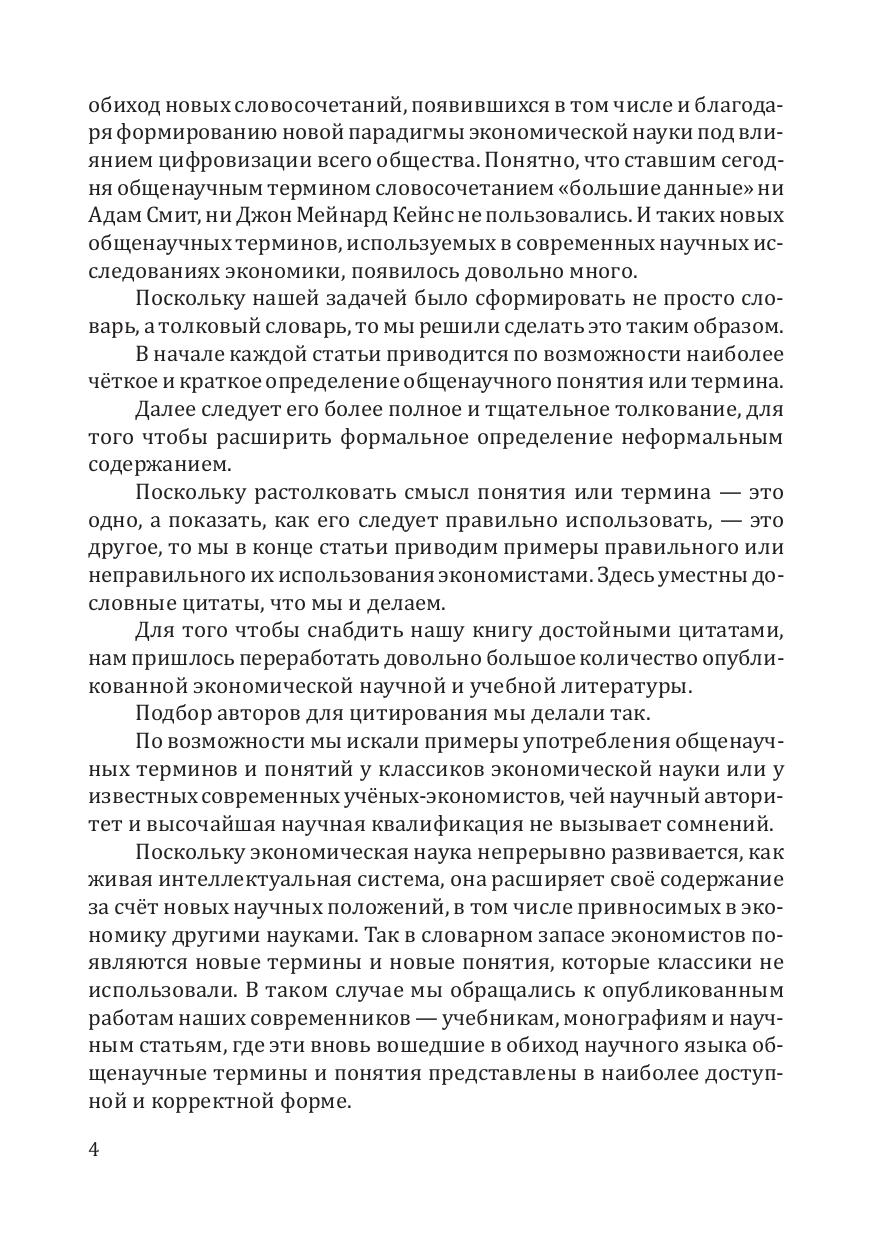 обиход новых словосочетаний, появившихся в том числе и благодаря формированию новой парадигмы экономической науки под влиянием цифровизации всего общества. Понятно, что ставшим сегодня общенаучным термином словосочетанием «большие данные» ни Адам Смит, ни Джон Мейнард Кейнс не пользовались. И таких новых общенаучных терминов, используемых в современных научных исследованиях экономики, появилось довольно много.

Поскольку нашей задачей было сформировать не просто словарь, а толковый словарь, то мы решили сделать это таким образом.

В начале каждой статьи приводится по возможности наиболее чёткое и краткое определение общенаучного понятия или термина.

Далее следует его более полное и тщательное толкование, для того чтобы расширить формальное определение неформальным содержанием.

Поскольку растолковать смысл понятия или термина — это одно, а показать, как его следует правильно использовать, — это другое, то мы в конце статьи приводим примеры правильного или неправильного их использования экономистами. Здесь уместны дословные цитаты, что мы и делаем.

Для того чтобы снабдить нашу книгу достойными цитатами, нам пришлось переработать довольно большое количество опубликованной экономической научной и учебной литературы.

Подбор авторов для цитирования мы делали так.

По возможности мы искали примеры употребления общенаучных терминов и понятий у классиков экономической науки или у известных современных учёных-экономистов, чей научный авторитет и высочайшая научная квалификация не вызывает сомнений.

Поскольку экономическая наука непрерывно развивается, как живая интеллектуальная система, она расширяет своё содержание за счёт новых научных положений, в том числе привносимых в экономику другими науками. Так в словарном запасе экономистов появляются новые термины и новые понятия, которые классики не использовали. В таком случае мы обращались к опубликованным работам наших современников — учебникам, монографиям и научным статьям, где эти вновь вошедшие в обиход научного языка общенаучные термины и понятия представлены в наиболее доступной и корректной форме.

4